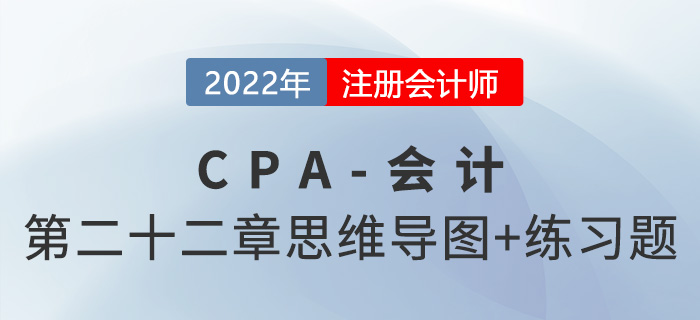 2022年 注册会计师

CPA-会计

第二十二章思维导图+练习题